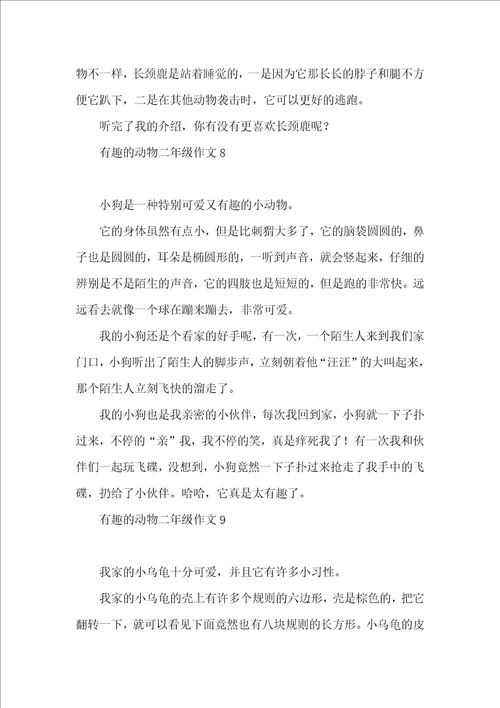 物不一样，长颈鹿是站着睡觉的，一是因为它那长长的脖子和腿不方便它趴下，二是在其他动物袭击时，它可以更好的逃跑。

听完了我的介绍，你有没有更喜欢长颈鹿呢？

有趣的动物二年级作文 8

小狗是一种特别可爱又有趣的小动物。

它的身体虽然有点小，但是比刺猬大多了，它的脑袋圆圆的，鼻子也是圆圆的，耳朵是椭圆形的，一听到声音，就会竖起来，仔细的辨别是不是陌生的声音，它的四肢也是短短的，但是跑的非常快。远远看去就像一个球在蹦来蹦去，非常可爱。

我的小狗还是个看家的好手呢，有一次，一个陌生人来到我们家门口，小狗听出了陌生人的脚步声，立刻朝着他“汪汪”的大叫起来，那个陌生人立刻飞快的溜走了。

我的小狗也是我亲密的小伙伴，每次我回到家，小狗就一下子扑过来，不停的“亲”我，我不停的笑，真是痒死我了！有一次我和伙伴们一起玩飞碟，没想到，小狗竟然一下子扑过来抢走了我手中的飞碟，扔给了小伙伴。哈哈，它真是太有趣了。

有趣的动物二年级作文 9

我家的小乌龟十分可爱，并且它有许多小习性。

我家的小乌龟的壳上有许多个规则的六边形，壳是棕色的，把它翻转一下，就可以看见下面竟然也有八块规则的长方形。小乌龟的皮